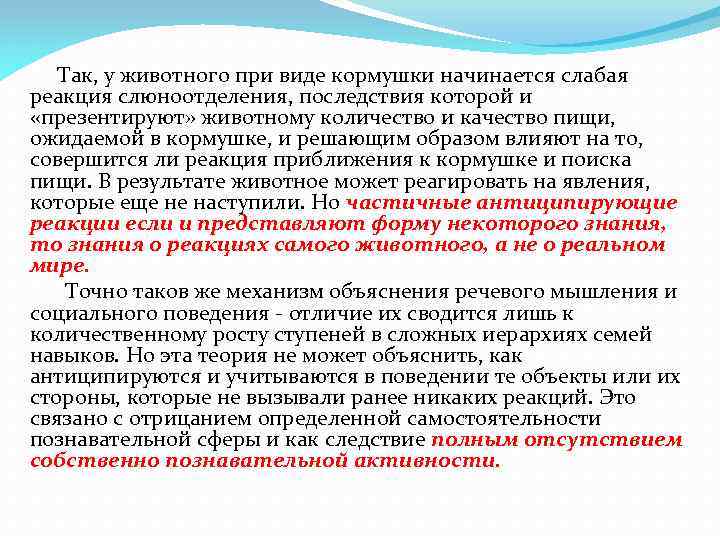 Так, у животного при виде кормушки начинается слабая реакция слюноотделения, последствия которой и «презентируют» животному количество и качество пищи, ожидаемой в кормушке, и решающим образом влияют на то, совершится ли реакция приближения к кормушке и поиска пищи. В результате животное может реагировать на явления, которые еще не наступили. Но частичные антиципирующие реакции если и представляют форму некоторого знания, то знания о реакциях самого животного, а не о реальном мире.

Точно таков же механизм объяснения речевого мышления и социального поведения - отличие их сводится лишь к количественному росту ступеней в сложных иерархиях семей навыков. Но эта теория не может объяснить, как антиципируются и учитываются в поведении те объекты или их стороны, которые не вызывали ранее никаких реакций. Это связано с отрицанием определенной самостоятельности познавательной сферы и как следствие полным отсутствием собственно познавательной активности.